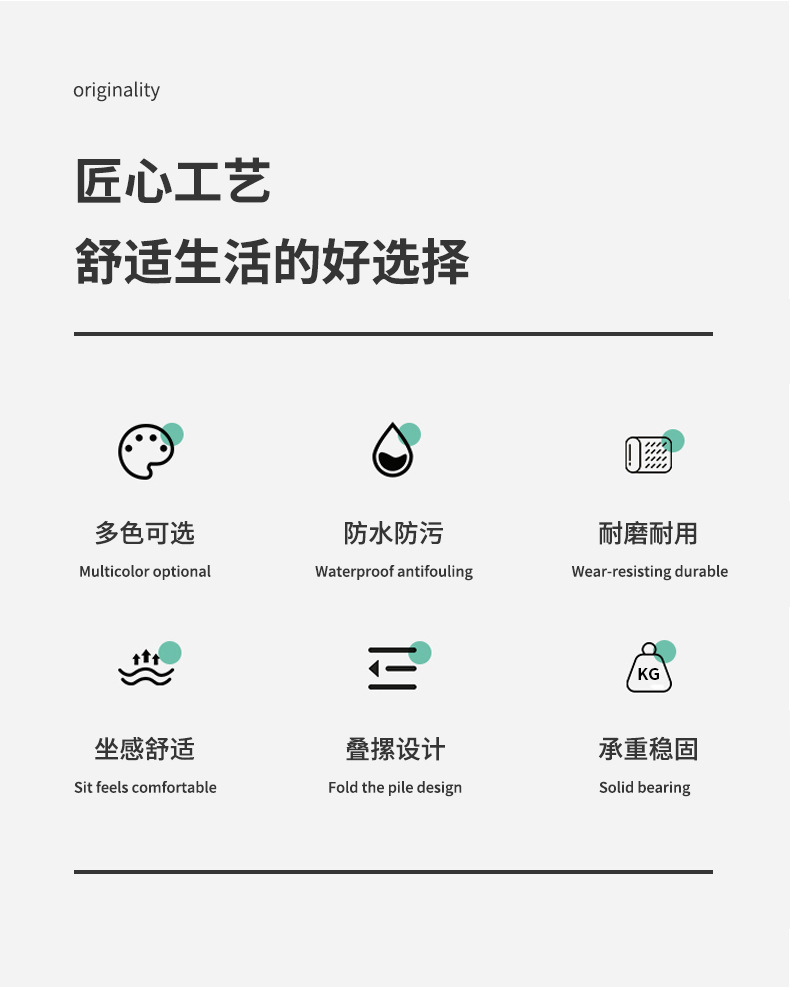 originality

匠心工艺
舒适生活的好选择

多色可选
Multicolor optional

防水防污
Waterproof antifouling

耐磨耐用
Wear-resisting durable

坐感舒适
Sit feels comfortable

叠摞设计
Fold the pile design

KG
承重稳固
Solid bearing